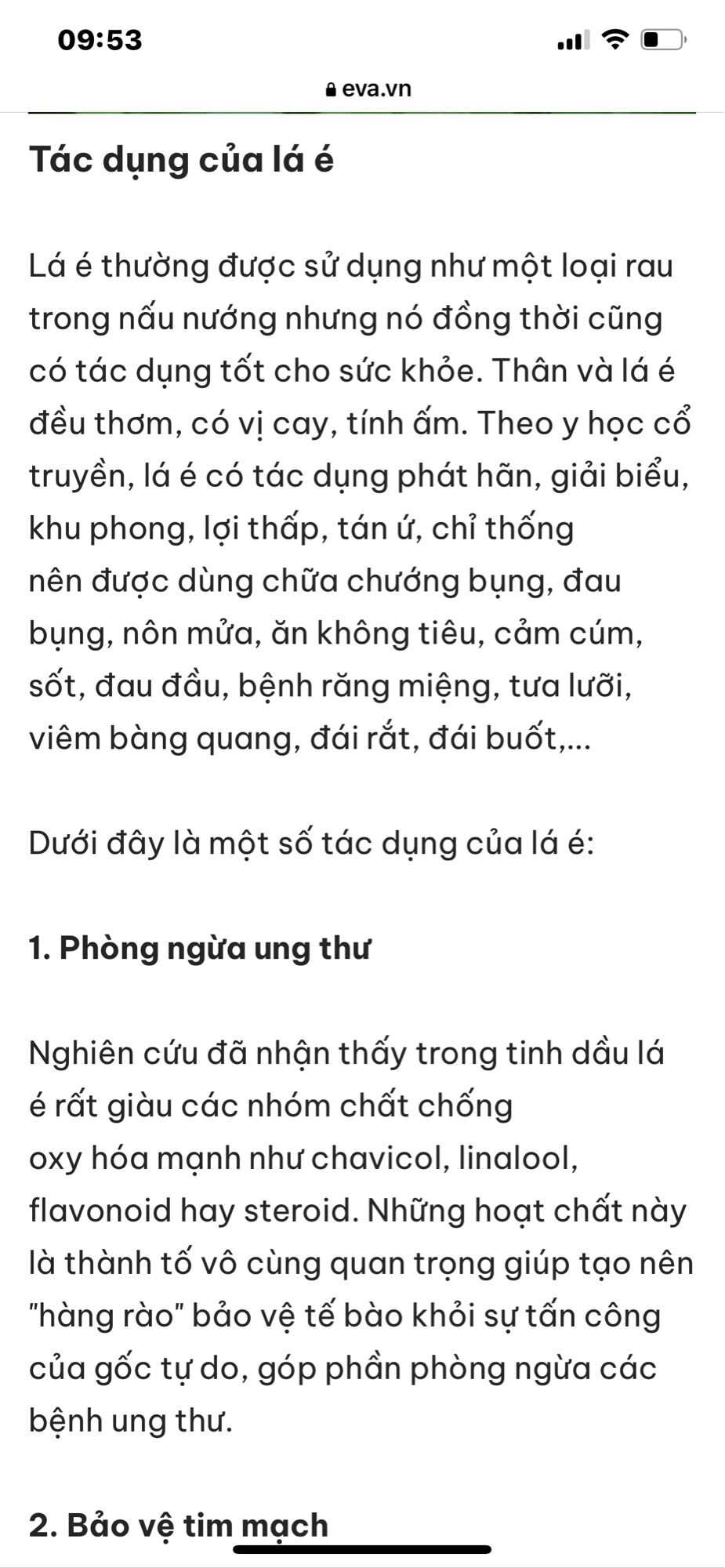 09:53

eva.vn

Tác dụng của lá é

Lá é thường được sử dụng như một loại rau trong nấu nướng nhưng nó đồng thời cũng có tác dụng tốt cho sức khỏe. Thân và lá é đều thơm, có vị cay, tính ấm. Theo y học cổ truyền, lá é có tác dụng phát hãn, giải biểu, khu phong, lợi thấp, tán ứ, chỉ thống nên được dùng chữa chướng bụng, đau bụng, nôn mửa, ăn không tiêu, cảm cúm, sốt, đau đầu, bệnh răng miệng, tưa lưỡi, viêm bàng quang, đái rắt, đái buốt,...

Dưới đây là một số tác dụng của lá é:

1. Phòng ngừa ung thư

Nghiên cứu đã nhận thấy trong tinh dầu lá é rất giàu các nhóm chất chống oxy hóa mạnh như chavicol, linalool, flavonoid hay steroid. Những hoạt chất này là thành tố vô cùng quan trọng giúp tạo nên "hàng rào" bảo vệ tế bào khỏi sự tấn công của gốc tự do, góp phần phòng ngừa các bệnh ung thư.

2. Bảo vệ tim mạch